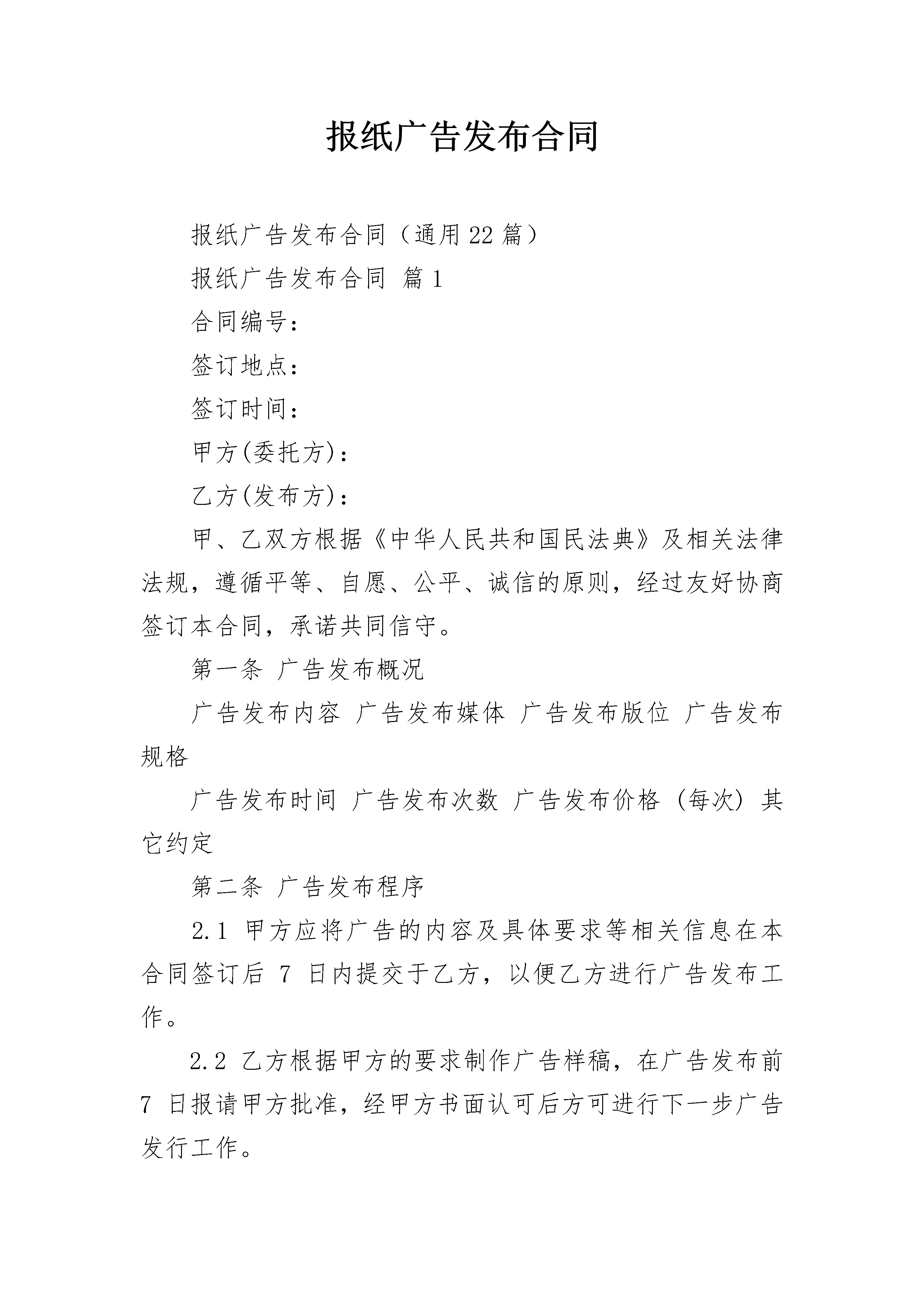 报纸广告发布合同

报纸广告发布合同（通用22篇）

报纸广告发布合同 篇1

合同编号：

签订地点：

签订时间：

甲方(委托方)：

乙方(发布方)：

甲、乙双方根据《中华人民共和国民法典》及相关法律法规，遵循平等、自愿、公平、诚信的原则，经过友好协商签订本合同，承诺共同信守。

第一条 广告发布概况

广告发布内容 广告发布媒体 广告发布版位 广告发布规格

广告发布时间 广告发布次数 广告发布价格 (每次) 其它约定

第二条 广告发布程序

2.1 甲方应将广告的内容及具体要求等相关信息在本合同签订后 7 日内提交于乙方，以便乙方进行广告发布工作。

2.2 乙方根据甲方的要求制作广告样稿，在广告发布前 7 日报请甲方批准，经甲方书面认可后方可进行下一步广告发行工作。